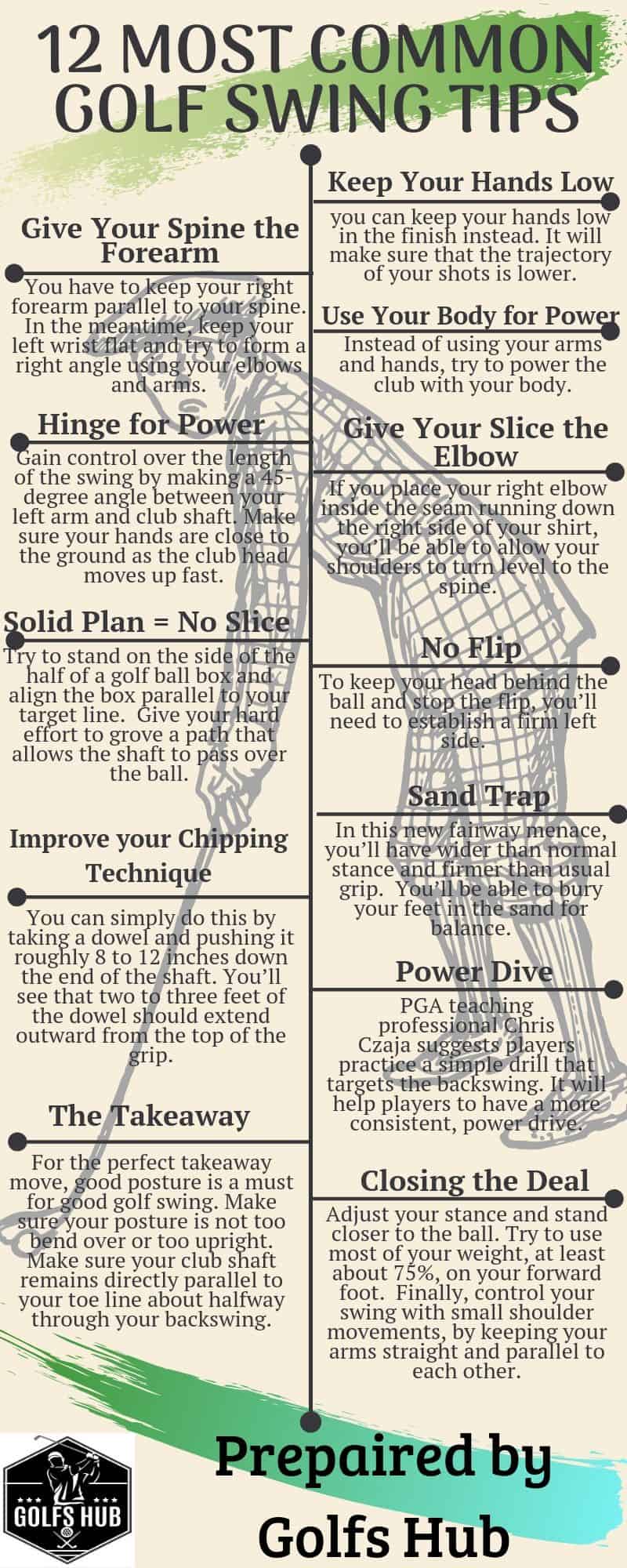 12 MOST COMMON GOLF SWING TIPS

Give Your Spine the Forearm

You have to keep your right forearm parallel to your spine. In the meantime, keep your left wrist flat and try to form a right angle using your elbows and arms.

Hinge for Power

Gain control over the length of the swing by making a 45-degree angle between your left arm and club shaft. Make sure your hands are close to the ground as the club head moves up fast.

Solid Plan = No Slice

Try to stand on the side of the half of a golf ball box and align the box parallel to your target line. Give your hard effort to grove a path that allows the shaft to pass over the ball.

Improve your Chipping Technique

You can simply do this by taking a dowel and pushing it roughly 8 to 12 inches down the end of the shaft. You'll see that two to three feet of the dowel should extend outward from the top of the grip.

The Takeaway

For the perfect takeaway move, good posture is a must for good golf swing. Make sure your posture is not too bend over or too upright. Make sure your club shaft remains directly parallel to your toe line about halfway through your backswing.

Keep Your Hands Low

you can keep your hands low in the finish instead. It will make sure that the trajectory of your shots is lower.

Use Your Body for Power

Instead of using your arms and hands, try to power the club with your body.

Give Your Slice the Elbow

If you place your right elbow inside the seam running down the right side of your shirt, you'll be able to allow your shoulders to turn level to the spine.

No Flip

To keep your head behind the ball and stop the flip, you'll need to establish a firm left side.

Sand Trap

In this new fairway menace, you'll have wider than normal stance and firmer than usual grip. You'll be able to bury your feet in the sand for balance.

Power Dive

PGA teaching professional Chris Czaja suggests players practice a simple drill that targets the backswing. It will help players to have a more consistent, power drive.

Closing the Deal

Adjust your stance and stand closer to the ball. Try to use most of your weight, at least about 75%, on your forward foot. Finally, control your swing with small shoulder movements, by keeping your arms straight and parallel to each other.

GOLFS HUB

Prepaired by Golfs Hub